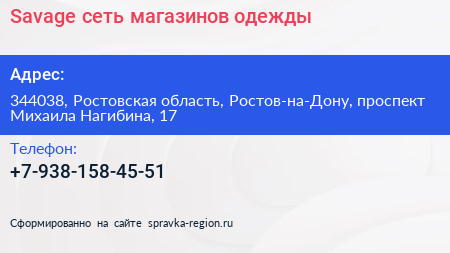 Savage сеть магазинов одежды

Адрес:

344038, Ростовская область, Ростов-на-Дону, проспект Михаила Нагибина, 17

Телефон:

+7-938-158-45-51

Сформированно на сайте spravka-region.ru